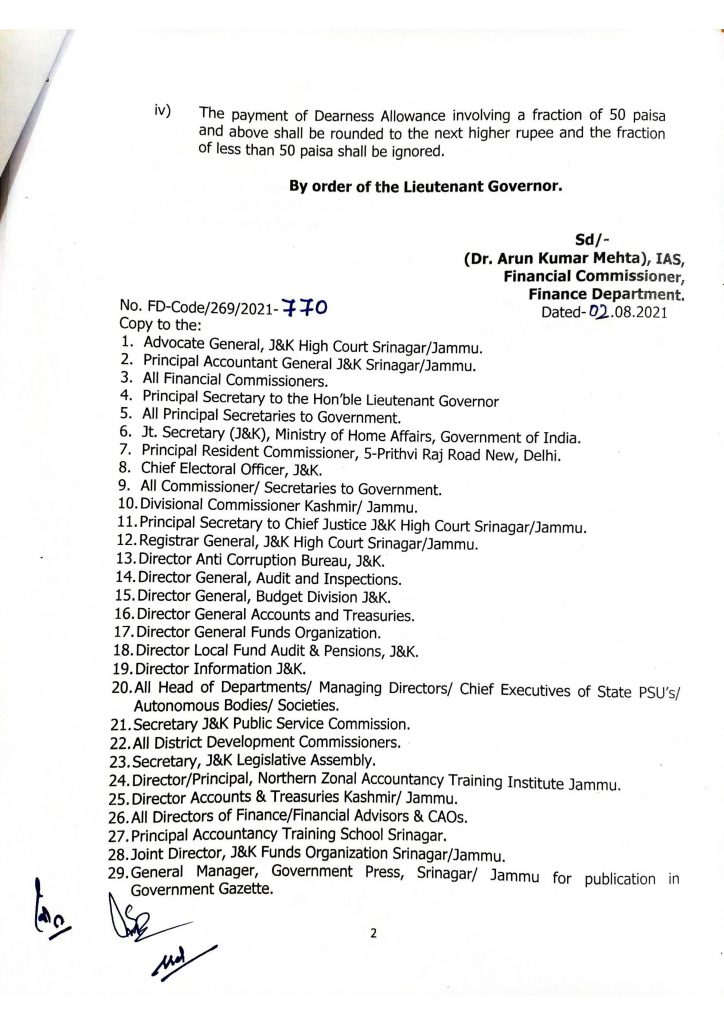 iv) The payment of Dearness Allowance involving a fraction of 50 paisa and above shall be rounded to the next higher rupee and the fraction of less than 50 paisa shall be ignored.

By order of the Lieutenant Governor.

Sd/-
(Dr. Arun Kumar Mehta), IAS,
Financial Commissioner,
Finance Department.

No. FD-Code/269/2021-770
Dated-02.08.2021

Copy to the:
1. Advocate General, J&K High Court Srinagar/Jammu.
2. Principal Accountant General J&K Srinagar/Jammu.
3. All Financial Commissioners.
4. Principal Secretary to the Hon'ble Lieutenant Governor
5. All Principal Secretaries to Government.
6. Jt. Secretary (J&K), Ministry of Home Affairs, Government of India.
7. Principal Resident Commissioner, 5-Prithvi Raj Road New, Delhi.
8. Chief Electoral Officer, J&K.
9. All Commissioner/ Secretaries to Government.
10. Divisional Commissioner Kashmir/ Jammu.
11. Principal Secretary to Chief Justice J&K High Court Srinagar/Jammu.
12. Registrar General, J&K High Court Srinagar/Jammu.
13. Director Anti Corruption Bureau, J&K.
14. Director General, Audit and Inspections.
15. Director General, Budget Division J&K.
16. Director General Accounts and Treasuries.
17. Director General Funds Organization.
18. Director Local Fund Audit & Pensions, J&K.
19. Director Information J&K.
20. All Head of Departments/ Managing Directors/ Chief Executives of State PSU's/ Autonomous Bodies/ Societies.
21. Secretary J&K Public Service Commission.
22. All District Development Commissioners.
23. Secretary, J&K Legislative Assembly.
24. Director/Principal, Northern Zonal Accountancy Training Institute Jammu.
25. Director Accounts & Treasuries Kashmir/ Jammu.
26. All Directors of Finance/Financial Advisors & CAOs.
27. Principal Accountancy Training School Srinagar.
28. Joint Director, J&K Funds Organization Srinagar/Jammu.
29. General Manager, Government Press, Srinagar/ Jammu for publication in Government Gazette.

2